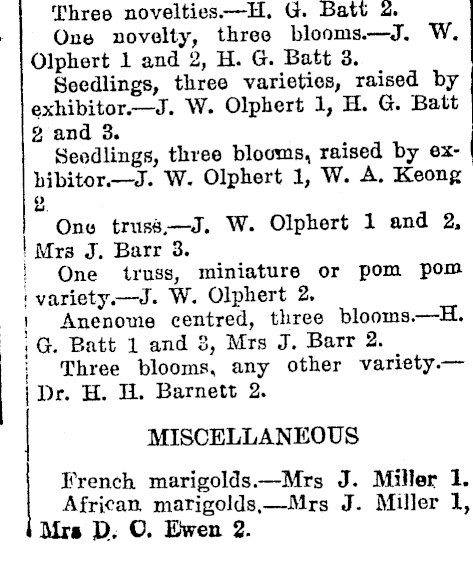 Three novelties.—H. G. Batt 2.

One novelty, three blooms.—J. W. Olphert 1 and 2, H. G. Batt 3.

Seedlings, three varieties, raised by exhibitor.—J. W. Olphert 1, H. G. Batt 2 and 3.

Seedlings, three blooms, raised by exhibitor.—J. W. Olphert 1, W. A. Keong 2.

One truss.—J. W. Olphert 1 and 2, Mrs J. Barr 3.

One truss, miniature or pom pom variety.—J. W. Olphert 2.

Anenome centred, three blooms.—H. G. Batt 1 and 3, Mrs J. Barr 2.

Three blooms, any other variety.—Dr. H. H. Barnett 2.

MISCELLANEOUS

French marigolds.—Mrs J. Miller 1.

African marigolds.—Mrs J. Miller 1, Mrs D. C. Ewen 2.